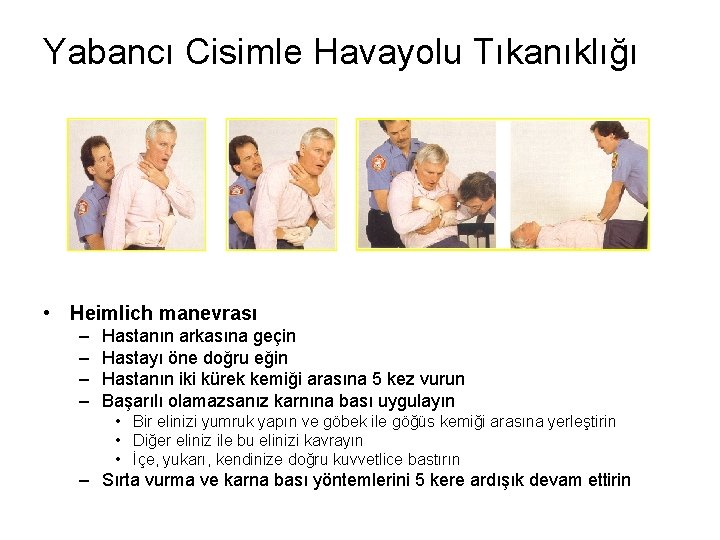 Yabancı Cisimle Havayolu Tıkanıklığı

• Heimlich manevrası
– Hastanın arkasına geçin
– Hastayı öne doğru eğin
– Hastanın iki kürek kemiği arasına 5 kez vurun
– Başarılı olamazsanız karnına bası uygulayın
• Bir elinizi yumruk yapın ve göbek ile göğüs kemiği arasına yerleştirin
• Diğer eliniz ile bu elinizi kavrayın
• İçe, yukarı, kendinize doğru kuvvetlice bastırın
– Sırta vurma ve karna bası yöntemlerini 5 kere ardışık devam ettirin